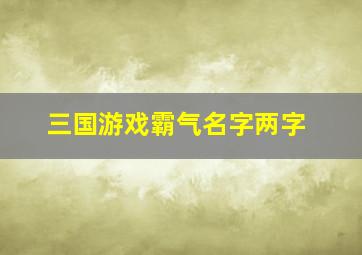 三国游戏霸气名字两字